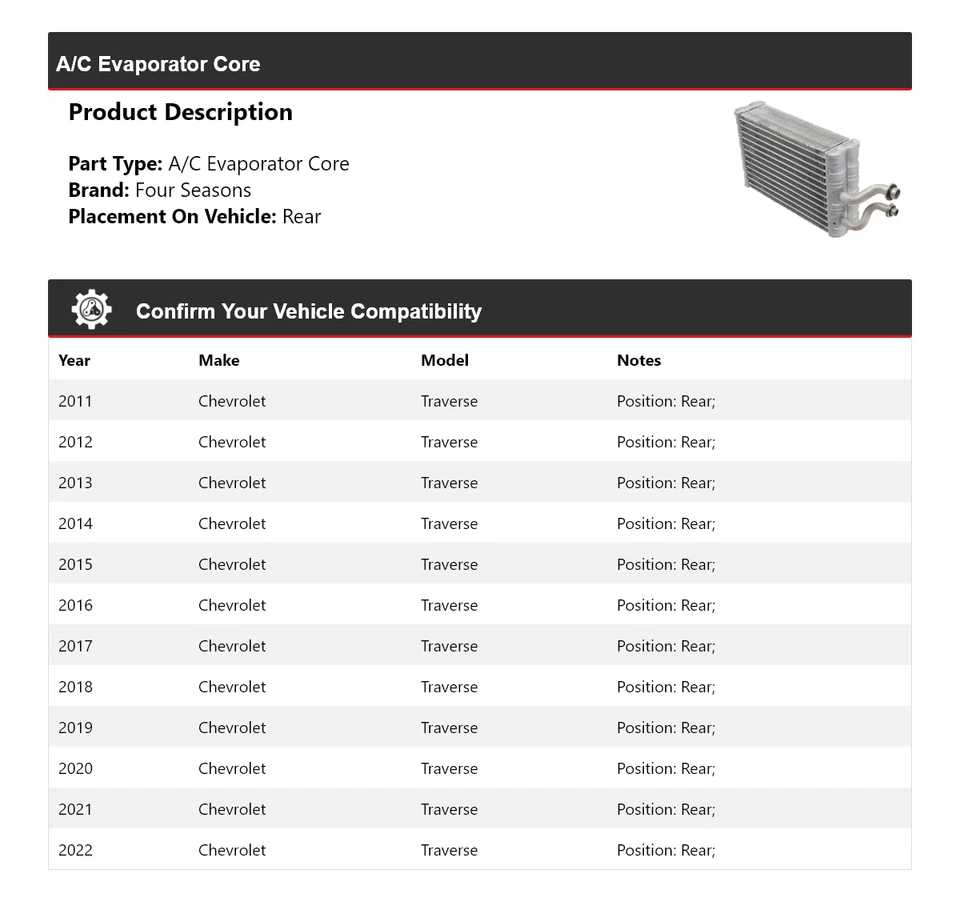 A/C Evaporator Core

Product Description

Part Type: A/C Evaporator Core
Brand: Four Seasons
Placement On Vehicle: Rear

Confirm Your Vehicle Compatibility

| Year | Make | Model | Notes |
|---|---|---|---|
| 2011 | Chevrolet | Traverse | Position: Rear; |
| 2012 | Chevrolet | Traverse | Position: Rear; |
| 2013 | Chevrolet | Traverse | Position: Rear; |
| 2014 | Chevrolet | Traverse | Position: Rear; |
| 2015 | Chevrolet | Traverse | Position: Rear; |
| 2016 | Chevrolet | Traverse | Position: Rear; |
| 2017 | Chevrolet | Traverse | Position: Rear; |
| 2018 | Chevrolet | Traverse | Position: Rear; |
| 2019 | Chevrolet | Traverse | Position: Rear; |
| 2020 | Chevrolet | Traverse | Position: Rear; |
| 2021 | Chevrolet | Traverse | Position: Rear; |
| 2022 | Chevrolet | Traverse | Position: Rear; |